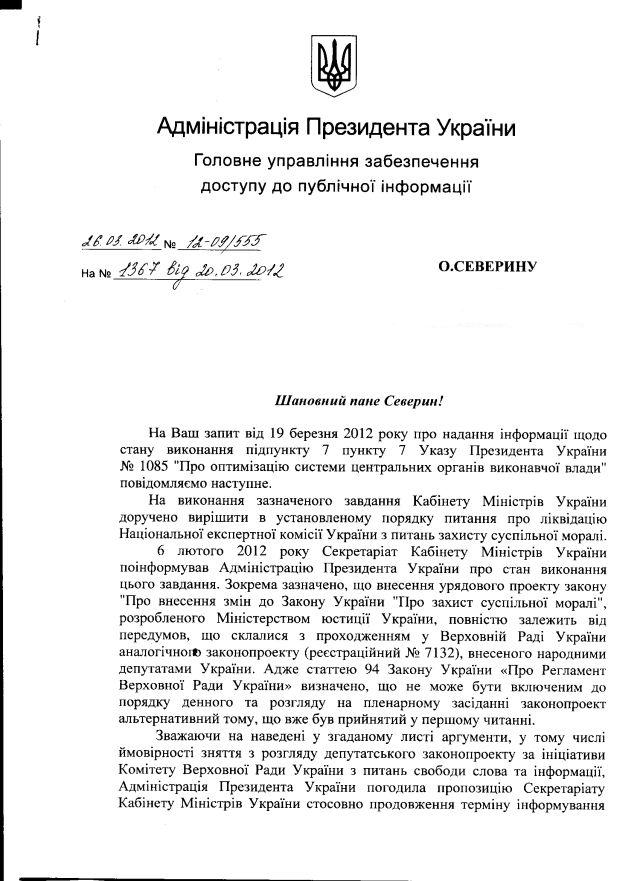 Адміністрація Президента України
Головне управління забезпечення доступу до публічної інформації

26.03.2012 № 12-09/555
На № 1367 від 20.03.2012

О.СЕВЕРИНУ

Шановний пане Северин!

На Ваш запит від 19 березня 2012 року про надання інформації щодо стану виконання підпункту 7 пункту 7 Указу Президента України № 1085 "Про оптимізацію системи центральних органів виконавчої влади" повідомляємо наступне.

На виконання зазначеного завдання Кабінету Міністрів України доручено вирішити в установленому порядку питання про ліквідацію Національної експертної комісії України з питань захисту суспільної моралі.

6 лютого 2012 року Секретаріат Кабінету Міністрів України поінформував Адміністрацію Президента України про стан виконання цього завдання. Зокрема зазначено, що внесення урядового проекту закону "Про внесення змін до Закону України "Про захист суспільної моралі", розробленого Міністерством юстиції України, повністю залежить від передумов, що склалися з проходженням у Верховній Раді України аналогічного законопроекту (реєстраційний № 7132), внесеного народними депутатами України. Адже статтею 94 Закону України «Про Регламент Верховної Ради України» визначено, що не може бути включеним до порядку денного та розгляду на пленарному засіданні законопроект альтернативний тому, що вже був прийнятий у першому читанні.

Зважаючи на наведені у згаданому листі аргументи, у тому числі ймовірності зняття з розгляду депутатського законопроекту за ініціативи Комітету Верховної Ради України з питань свободи слова та інформації, Адміністрація Президента України погодила пропозицію Секретаріату Кабінету Міністрів України стосовно продовження терміну інформування